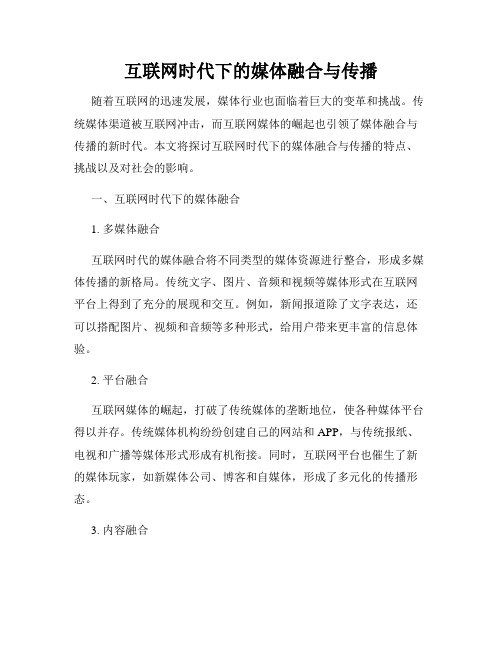 互联网时代下的媒体融合与传播

随着互联网的迅速发展，媒体行业也面临着巨大的变革和挑战。传统媒体渠道被互联网冲击，而互联网媒体的崛起也引领了媒体融合与传播的新时代。本文将探讨互联网时代下的媒体融合与传播的特点、挑战以及对社会的影响。

一、互联网时代下的媒体融合

1. 多媒体融合

互联网时代的媒体融合将不同类型的媒体资源进行整合，形成多媒体传播的新格局。传统文字、图片、音频和视频等媒体形式在互联网平台上得到了充分的展现和交互。例如，新闻报道除了文字表达，还可以搭配图片、视频和音频等多种形式，给用户带来更丰富的信息体验。

2. 平台融合

互联网媒体的崛起，打破了传统媒体的垄断地位，使各种媒体平台得以并存。传统媒体机构纷纷创建自己的网站和 APP，与传统报纸、电视和广播等媒体形式形成有机衔接。同时，互联网平台也催生了新的媒体玩家，如新媒体公司、博客和自媒体，形成了多元化的传播形态。

3. 内容融合